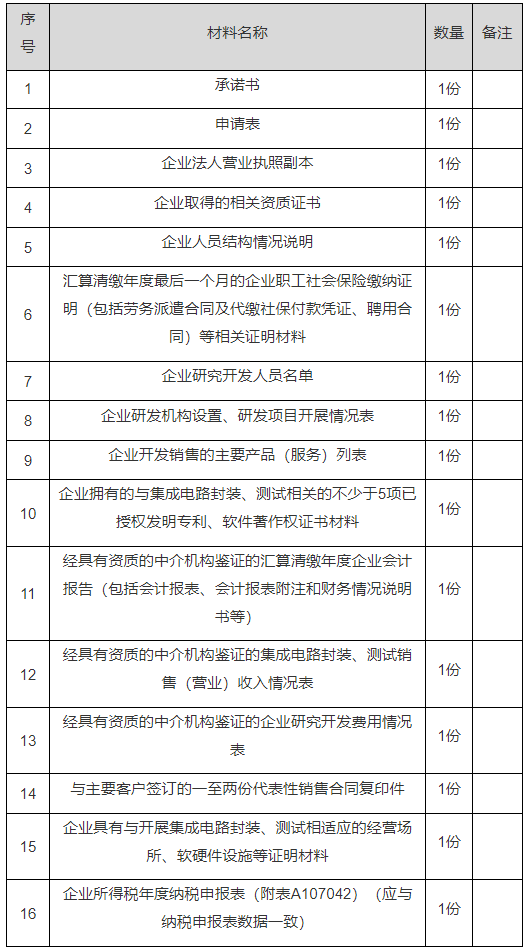 | 序号 | 材料名称 | 数量 | 备注 |
|---|---|---|---|
| 1 | 承诺书 | 1份 | |
| 2 | 申请表 | 1份 | |
| 3 | 企业法人营业执照副本 | 1份 | |
| 4 | 企业取得的相关资质证书 | 1份 | |
| 5 | 企业人员结构情况说明 | 1份 | |
| 6 | 汇算清缴年度最后一个月的企业职工社会保险缴纳证明（包括劳务派遣合同及代缴社保付款凭证、聘用合同）等相关证明材料 | 1份 | |
| 7 | 企业研究开发人员名单 | 1份 | |
| 8 | 企业研发机构设置、研发项目开展情况表 | 1份 | |
| 9 | 企业开发销售的主要产品（服务）列表 | 1份 | |
| 10 | 企业拥有的与集成电路封装、测试相关的不少于5项已授权发明专利、软件著作权证书材料 | 1份 | |
| 11 | 经具有资质的中介机构鉴证的汇算清缴年度企业会计报告（包括会计报表、会计报表附注和财务情况说明书等） | 1份 | |
| 12 | 经具有资质的中介机构鉴证的集成电路封装、测试销售（营业）收入情况表 | 1份 | |
| 13 | 经具有资质的中介机构鉴证的企业研究开发费用情况表 | 1份 | |
| 14 | 与主要客户签订的一至两份代表性销售合同复印件 | 1份 | |
| 15 | 企业具有与开展集成电路封装、测试相适应的经营场所、软硬件设施等证明材料 | 1份 | |
| 16 | 企业所得税年度纳税申报表（附表A107042）（应与纳税申报表数据一致） | 1份 | |